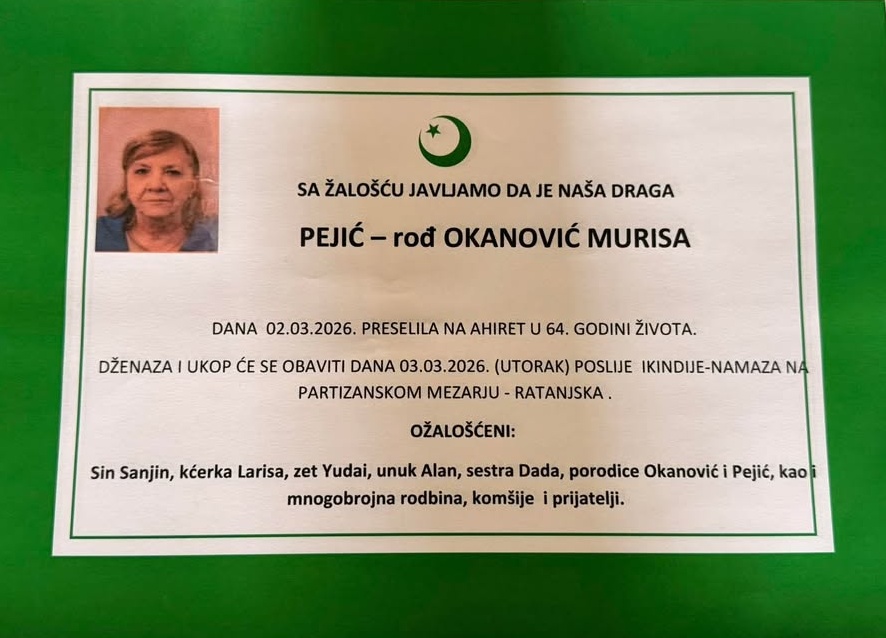 SA ŽALOŠĆU JAVLJAMO DA JE NAŠA DRAGA

PEJIĆ – rođ OKANOVIĆ MURISA

DANA 02.03.2026. PRESELILA NA AHIRET U 64. GODINI ŽIVOTA.

DŽENAZA I UKOP ĆE SE OBAVITI DANA 03.03.2026. (UTORAK) POSLIJE IKINDIJE-NAMAZA NA PARTIZANSKOM MEZARJU - RATANJSKA .

OŽALOŠĆENI:

Sin Sanjin, kćerka Larisa, zet Yudai, unuk Alan, sestra Dada, porodice Okanović i Pejić, kao i mnogobrojna rodbina, komšije i prijatelji.